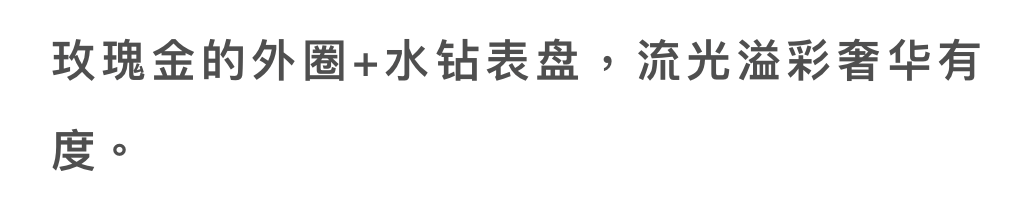 玫瑰金的外圈+水钻表盘，流光溢彩奢华有度。